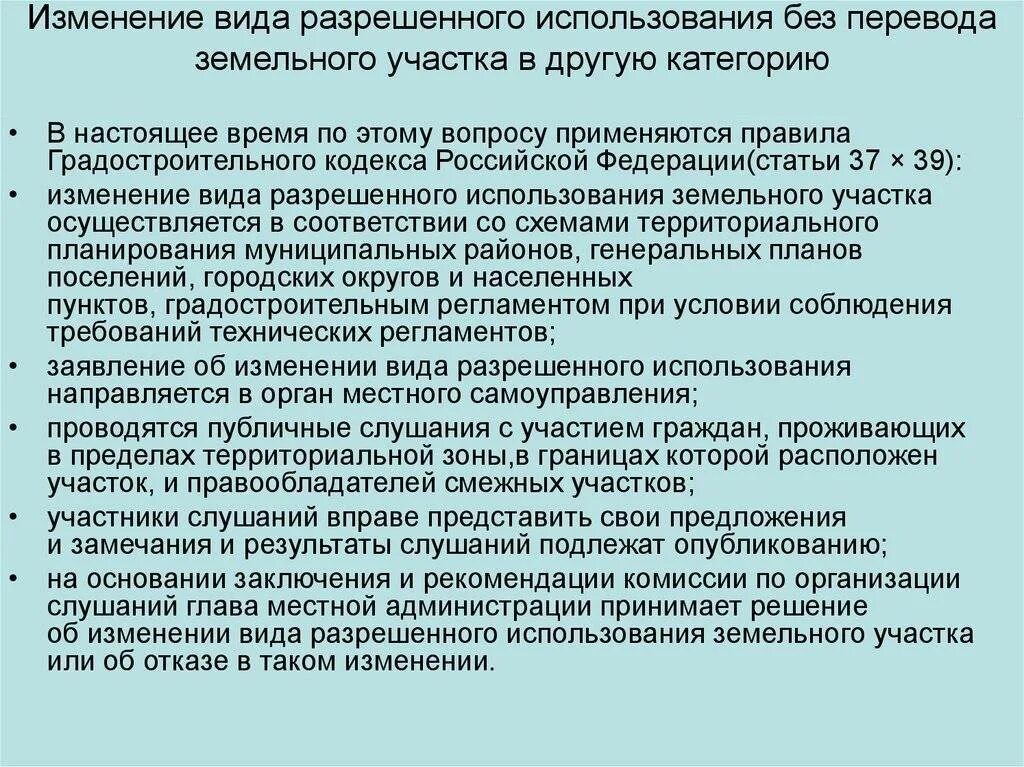 Изменение вида разрешенного использования без перевода земельного участка в другую категорию

• В настоящее время по этому вопросу применяются правила Градостроительного кодекса Российской Федерации(статьи 37 × 39):
• изменение вида разрешенного использования земельного участка осуществляется в соответствии со схемами территориального планирования муниципальных районов, генеральных планов поселений, городских округов и населенных пунктов, градостроительным регламентом при условии соблюдения требований технических регламентов;
• заявление об изменении вида разрешенного использования направляется в орган местного самоуправления;
• проводятся публичные слушания с участием граждан, проживающих в пределах территориальной зоны,в границах которой расположен участок, и правообладателей смежных участков;
• участники слушаний вправе представить свои предложения и замечания и результаты слушаний подлежат опубликованию;
• на основании заключения и рекомендации комиссии по организации слушаний глава местной администрации принимает решение об изменении вида разрешенного использования земельного участка или об отказе в таком изменении.